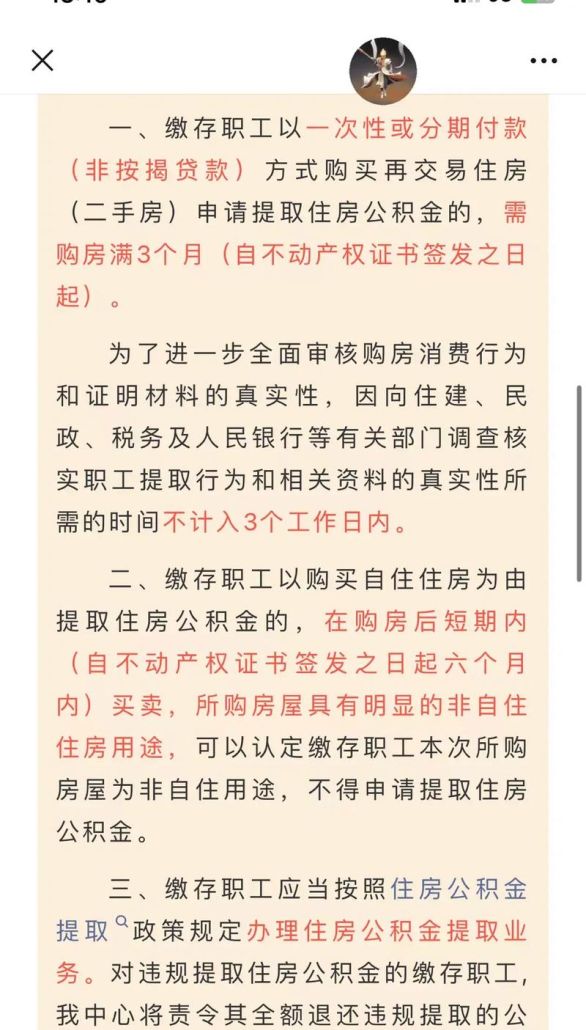 一、缴存职工以一次性或分期付款（非按揭贷款）方式购买再交易住房（二手房）申请提取住房公积金的，需购房满3个月（自不动产权证书签发之日起）。

为了进一步全面审核购房消费行为和证明材料的真实性，因向住建、民政、税务及人民银行等有关部门调查核实职工提取行为和相关资料的真实性所需的时间不计入3个工作日内。

二、缴存职工以购买自住住房为由提取住房公积金的，在购房后短期内（自不动产权证书签发之日起六个月内）买卖，所购房屋具有明显的非自住住房用途，可以认定缴存职工本次所购房屋为非自住用途，不得申请提取住房公积金。

三、缴存职工应当按照住房公积金提取政策规定办理住房公积金提取业务。对违规提取住房公积金的缴存职工，我中心将责令其全额退还违规提取的公